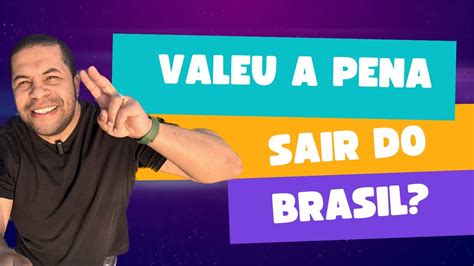 VALEU A PENA
SAIR DO
BRASIL?